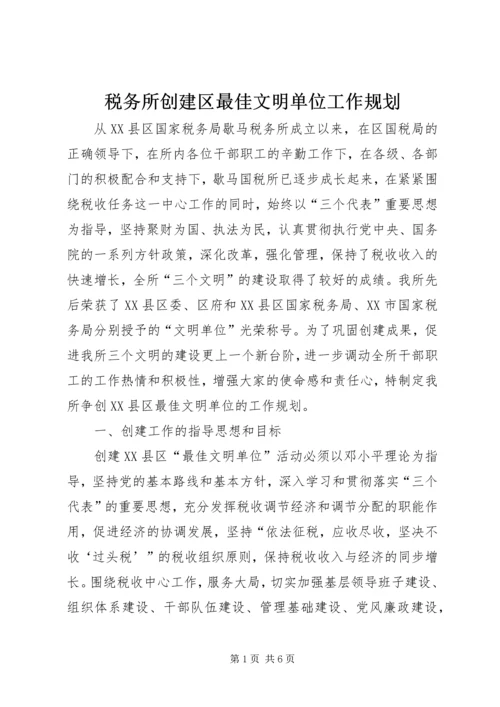 税务所创建区最佳文明单位工作规划

从XX县区国家税务局歇马税务所成立以来，在区国税局的正确领导下，在所内各位干部职工的辛勤工作下，在各级、各部门的积极配合和支持下，歇马国税所已逐步成长起来，在紧紧围绕税收任务这一中心工作的同时，始终以“三个代表”重要思想为指导，坚持聚财为国、执法为民，认真贯彻执行党中央、国务院的一系列方针政策，深化改革，强化管理，保持了税收收入的快速增长，全所“三个文明”的建设取得了较好的成绩。我所先后荣获了XX县区委、区府和XX县区国家税务局、XX市国家税务局分别授予的“文明单位”光荣称号。为了巩固创建成果，促进我所三个文明的建设更上一个新台阶，进一步调动全所干部职工的工作热情和积极性，增强大家的使命感和责任心，特制定我所争创XX县区最佳文明单位的工作规划。

一、创建工作的指导思想和目标

创建XX县区“最佳文明单位”活动必须以邓小平理论为指导，坚持党的基本路线和基本方针，深入学习和贯彻落实“三个代表”的重要思想，充分发挥税收调节经济和调节分配的职能作用，促进经济的协调发展，坚持“依法征税，应收尽收，坚决不收‘过头税’”的税收组织原则，保持税收收入与经济的同步增长。围绕税收中心工作，服务大局，切实加强基层领导班子建设、组织体系建设、干部队伍建设、管理基础建设、党风廉政建设，

第1页 共6页